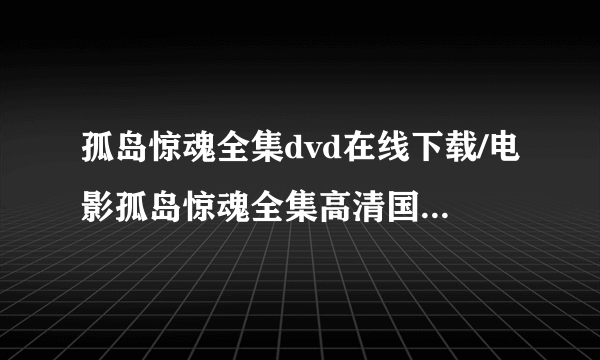 孤岛惊魂全集dvd在线下载/电影孤岛惊魂全集高清国...